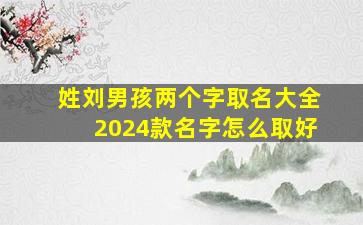 姓刘男孩两个字取名大全
2024款名字怎么取好